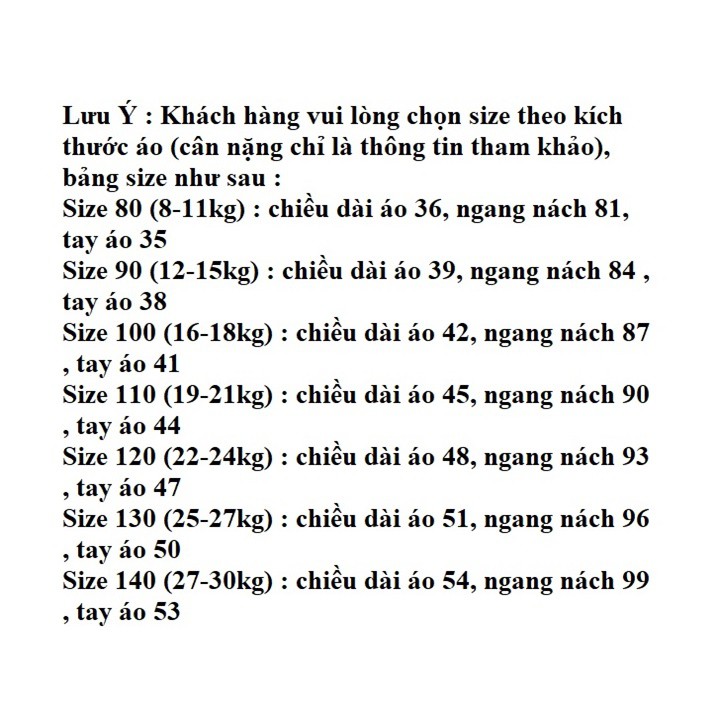 Lưu Ý : Khách hàng vui lòng chọn size theo kích thước áo (cân nặng chỉ là thông tin tham khảo), bảng size như sau :
Size 80 (8-11kg) : chiều dài áo 36, ngang nách 81, tay áo 35
Size 90 (12-15kg) : chiều dài áo 39, ngang nách 84 , tay áo 38
Size 100 (16-18kg) : chiều dài áo 42, ngang nách 87 , tay áo 41
Size 110 (19-21kg) : chiều dài áo 45, ngang nách 90 , tay áo 44
Size 120 (22-24kg) : chiều dài áo 48, ngang nách 93 , tay áo 47
Size 130 (25-27kg) : chiều dài áo 51, ngang nách 96 , tay áo 50
Size 140 (27-30kg) : chiều dài áo 54, ngang nách 99 , tay áo 53